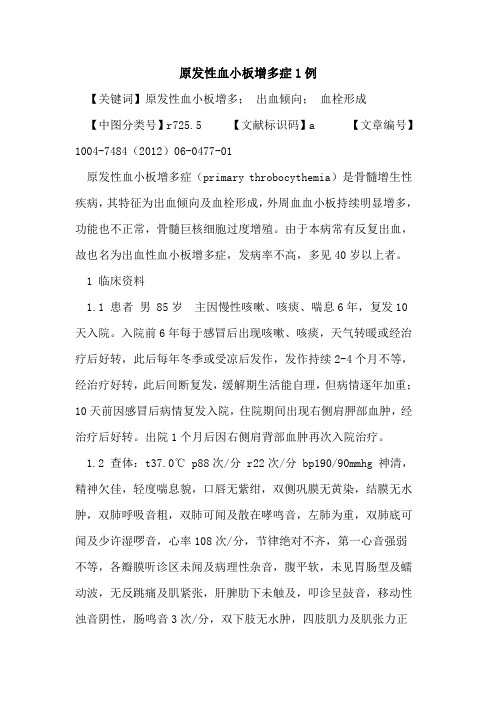 原发性血小板增多症1例

【关键词】原发性血小板增多； 出血倾向； 血栓形成

【中图分类号】r725.5 【文献标识码】a 【文章编号】1004-7484（2012）06-0477-01

原发性血小板增多症（primary throbocythemia）是骨髓增生性疾病，其特征为出血倾向及血栓形成，外周血血小板持续明显增多，功能也不正常，骨髓巨核细胞过度增殖。由于本病常有反复出血，故也名为出血性血小板增多症，发病率不高，多见40岁以上者。

1 临床资料

1.1 患者 男 85岁 主因慢性咳嗽、咳痰、喘息6年，复发10天入院。入院前6年每于感冒后出现咳嗽、咳痰，天气转暖或经治疗后好转，此后每年冬季或受凉后发作，发作持续2-4个月不等，经治疗好转，此后间断复发，缓解期生活能自理，但病情逐年加重；10天前因感冒后病情复发入院，住院期间出现右侧肩胛部血肿，经治疗后好转。出院1个月后因右侧肩背部血肿再次入院治疗。

1.2 查体：t37.0℃ p88次/分 r22次/分 bp190/90mmhg 神清，精神欠佳，轻度喘息貌，口唇无紫绀，双侧巩膜无黄染，结膜无水肿，双肺呼吸音粗，双肺可闻及散在哮鸣音，左肺为重，双肺底可闻及少许湿啰音，心率108次/分，节律绝对不齐，第一心音强弱不等，各瓣膜听诊区未闻及病理性杂音，腹平软，未见胃肠型及蠕动波，无反跳痛及肌紧张，肝脾肋下未触及，叩诊呈鼓音，移动性浊音阴性，肠鸣音3次/分，双下肢无水肿，四肢肌力及肌张力正